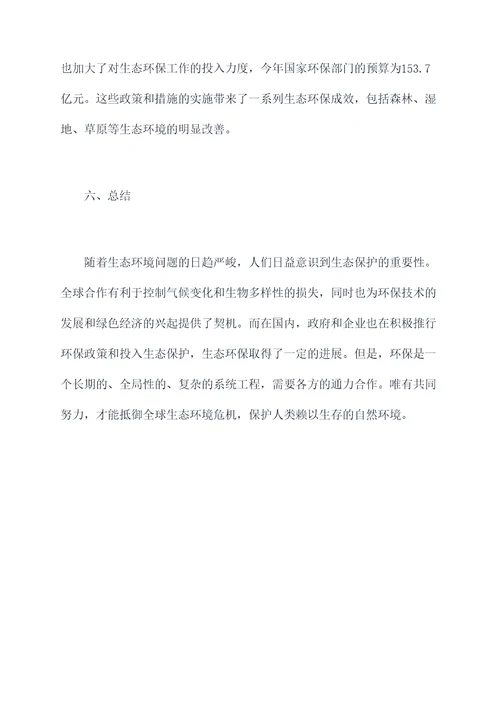 也加大了对生态环保工作的投入力度，今年国家环保部门的预算为153.7亿元。这些政策和措施的实施带来了一系列生态环保成效，包括森林、湿地、草原等生态环境的明显改善。

六、总结

随着生态环境问题的日趋严峻，人们日益意识到生态保护的重要性。全球合作有利于控制气候变化和生物多样性的损失，同时也为环保技术的发展和绿色经济的兴起提供了契机。而在国内，政府和企业也在积极推行环保政策和投入生态保护，生态环保取得了一定的进展。但是，环保是一个长期的、全局性的、复杂的系统工程，需要各方的通力合作。唯有共同努力，才能抵御全球生态环境危机，保护人类赖以生存的自然环境。